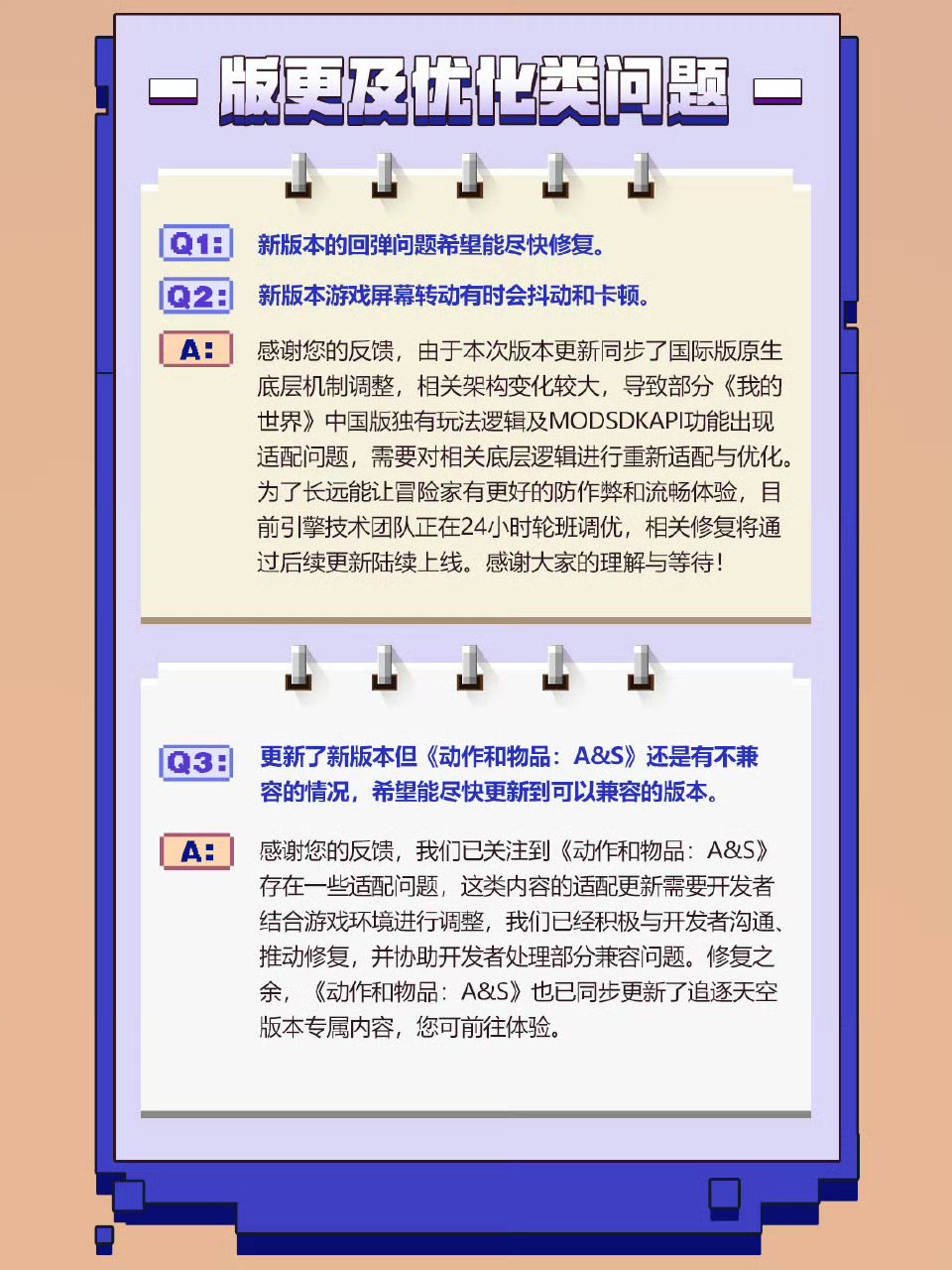 版更及优化类问题

Q1: 新版本的回弹问题希望能尽快修复。

Q2: 新版本游戏屏幕转动有时会抖动和卡顿。

A: 感谢您的反馈，由于本次版本更新同步了国际版原生底层机制调整，相关架构变化较大，导致部分《我的世界》中国版独有玩法逻辑及MODSDKAPI功能出现适配问题，需要对相关底层逻辑进行重新适配与优化。为了长远能让冒险家有更好的防作弊和流畅体验，目前引擎技术团队正在24小时轮班调优，相关修复将通过后续更新陆续上线。感谢大家的理解与等待！

Q3: 更新了新版本但《动作和物品：A&S》还是有不兼容的情况，希望能尽快更新到可以兼容的版本。

A: 感谢您的反馈，我们已关注到《动作和物品：A&S》存在一些适配问题，这类内容的适配更新需要开发者结合游戏环境进行调整，我们已经积极与开发者沟通、推动修复，并协助开发者处理部分兼容问题。修复之余，《动作和物品：A&S》也已同步更新了追逐天空版本专属内容，您可前往体验。